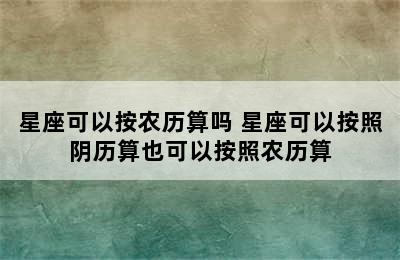 星座可以按农历算吗 星座可以按照阴历算也可以按照农历算